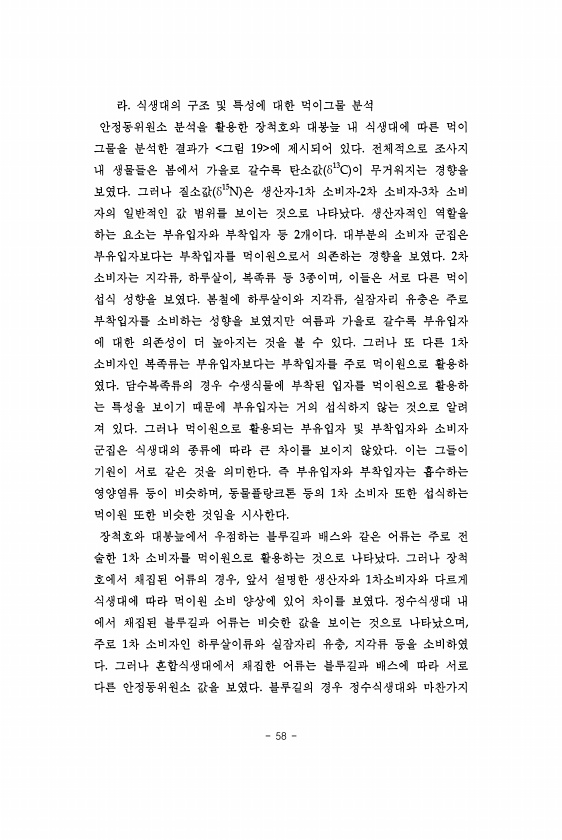 라. 식생대의 구조 및 특성에 대한 먹이그물 분석

안정동위원소 분석을 활용한 장척호와 대봉늪 내 식생대에 따른 먹이그물을 분석한 결과가 <그림 19>에 제시되어 있다. 전체적으로 조사지 내 생물들은 봄에서 가을로 갈수록 탄소값($\delta^{13}C$)이 무거워지는 경향을 보였다. 그러나 질소값($\delta^{15}N$)은 생산자-1차 소비자-2차 소비자-3차 소비자의 일반적인 값 범위를 보이는 것으로 나타났다. 생산자적인 역할을 하는 요소는 부유입자와 부착입자 등 2개이다. 대부분의 소비자 군집은 부유입자보다는 부착입자를 먹이원으로서 의존하는 경향을 보였다. 2차 소비자는 지각류, 하루살이, 복족류 등 3종이며, 이들은 서로 다른 먹이 섭식 성향을 보였다. 봄철에 하루살이와 지각류, 실잠자리 유충은 주로 부착입자를 소비하는 성향을 보였지만 여름과 가을로 갈수록 부유입자에 대한 의존성이 더 높아지는 것을 볼 수 있다. 그러나 또 다른 1차 소비자인 복족류는 부유입자보다는 부착입자를 주로 먹이원으로 활용하였다. 담수복족류의 경우 수생식물에 부착된 입자를 먹이원으로 활용하는 특성을 보이기 때문에 부유입자는 거의 섭식하지 않는 것으로 알려져 있다. 그러나 먹이원으로 활용되는 부유입자 및 부착입자와 소비자 군집은 식생대의 종류에 따라 큰 차이를 보이지 않았다. 이는 그들이 기원이 서로 같은 것을 의미한다. 즉 부유입자와 부착입자는 흡수하는 영양염류 등이 비슷하며, 동물플랑크톤 등의 1차 소비자 또한 섭식하는 먹이원 또한 비슷한 것임을 시사한다.

장척호와 대봉늪에서 우점하는 블루길과 배스와 같은 어류는 주로 전술한 1차 소비자를 먹이원으로 활용하는 것으로 나타났다. 그러나 장척호에서 채집된 어류의 경우, 앞서 설명한 생산자와 1차소비자와 다르게 식생대에 따라 먹이원 소비 양상에 있어 차이를 보였다. 정수식생대 내에서 채집된 블루길과 어류는 비슷한 값을 보이는 것으로 나타났으며, 주로 1차 소비자인 하루살이류와 실잠자리 유충, 지각류 등을 소비하였다. 그러나 혼합식생대에서 채집한 어류는 블루길과 배스에 따라 서로 다른 안정동위원소 값을 보였다. 블루길의 경우 정수식생대와 마찬가지

- 58 -